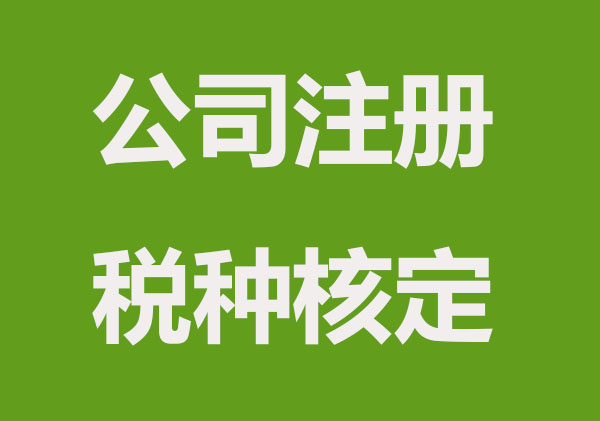 公司注册

税种核定